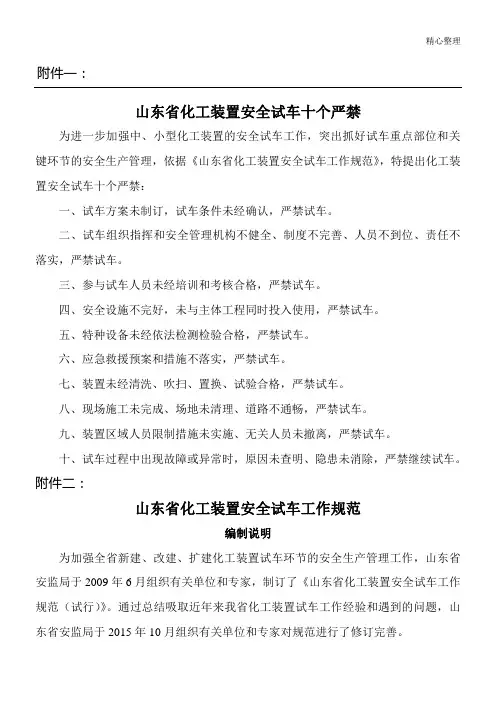 精心整理

附件一：

山东省化工装置安全试车十个严禁

为进一步加强中、小型化工装置的安全试车工作，突出抓好试车重点部位和关键环节的安全生产管理，依据《山东省化工装置安全试车工作规范》，特提出化工装置安全试车十个严禁：

一、试车方案未制订，试车条件未经确认，严禁试车。

二、试车组织指挥和安全管理机构不健全、制度不完善、人员不到位、责任不落实，严禁试车。

三、参与试车人员未经培训和考核合格，严禁试车。

四、安全设施不完好，未与主体工程同时投入使用，严禁试车。

五、特种设备未经依法检测检验合格，严禁试车。

六、应急救援预案和措施不落实，严禁试车。

七、装置未经清洗、吹扫、置换、试验合格，严禁试车。

八、现场施工未完成、场地未清理、道路不通畅，严禁试车。

九、装置区域人员限制措施未实施、无关人员未撤离，严禁试车。

十、试车过程中出现故障或异常时，原因未查明、隐患未消除，严禁继续试车。

附件二：

山东省化工装置安全试车工作规范

编制说明

为加强全省新建、改建、扩建化工装置试车环节的安全生产管理工作，山东省安监局于 2009 年 6 月组织有关单位和专家，制订了《山东省化工装置安全试车工作规范（试行）》。通过总结吸取近年来我省化工装置试车工作经验和遇到的问题，山东省安监局于 2015 年 10 月组织有关单位和专家对规范进行了修订完善。